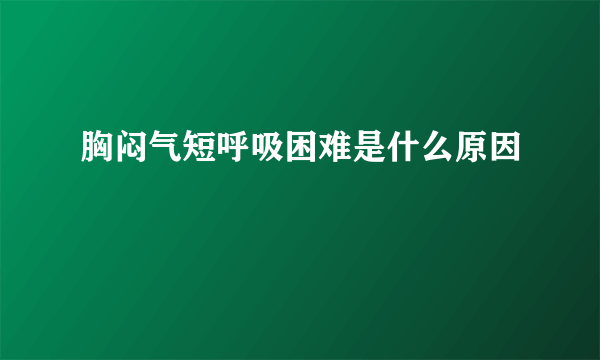 胸闷气短呼吸困难是什么原因